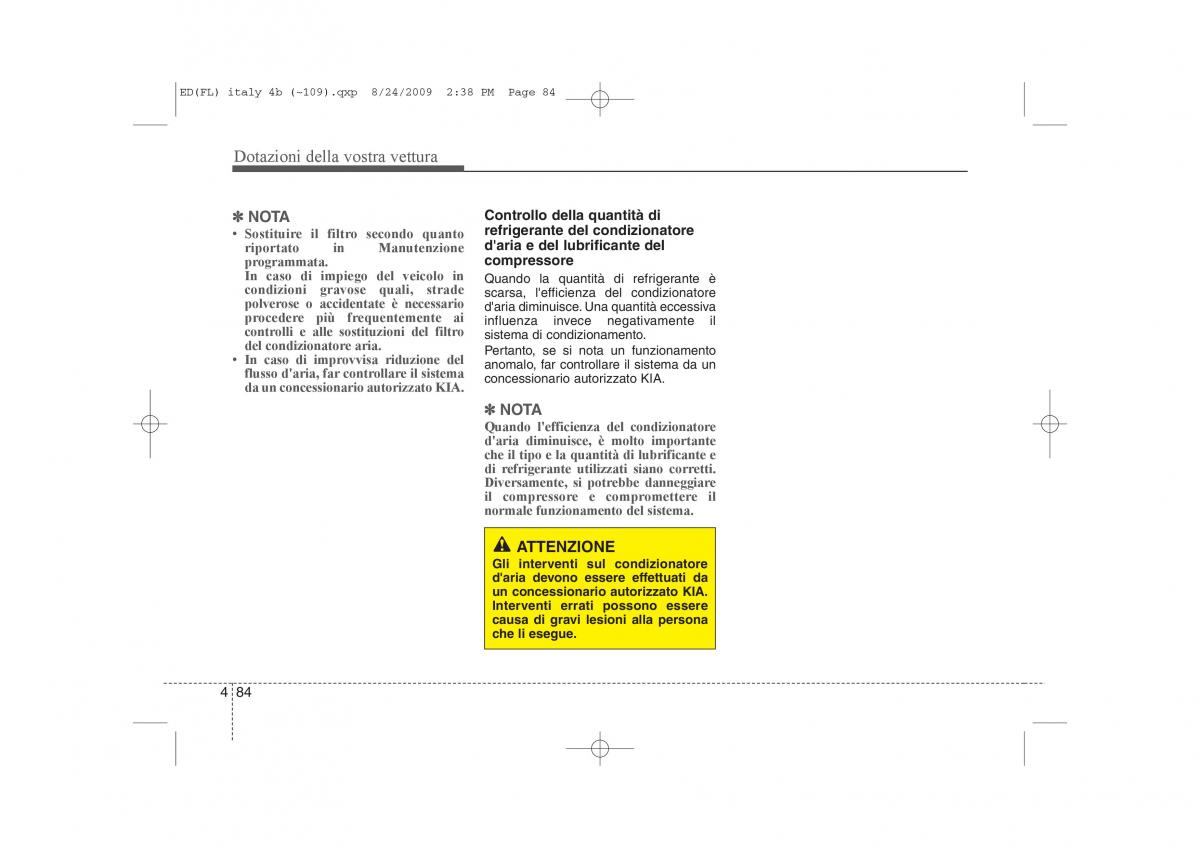 ED(FL) italy 4b (~109).qxp 8/24/2009 2:38 PM Page 84

Dotazioni della vostra vettura

✽ NOTA
• Sostituire il filtro secondo quanto riportato in Manutenzione programmata.
In caso di impiego del veicolo in condizioni gravose quali, strade polverose o accidentate è necessario procedere più frequentemente ai controlli e alle sostituzioni del filtro del condizionatore aria.
• In caso di improvvisa riduzione del flusso d'aria, far controllare il sistema da un concessionario autorizzato KIA.

Controllo della quantità di refrigerante del condizionatore d'aria e del lubrificante del compressore
Quando la quantità di refrigerante è scarsa, l'efficienza del condizionatore d'aria diminuisce. Una quantità eccessiva influenza invece negativamente il sistema di condizionamento.
Pertanto, se si nota un funzionamento anomalo, far controllare il sistema da un concessionario autorizzato KIA.

✽ NOTA
Quando l'efficienza del condizionatore d'aria diminuisce, è molto importante che il tipo e la quantità di lubrificante e di refrigerante utilizzati siano corretti. Diversamente, si potrebbe danneggiare il compressore e compromettere il normale funzionamento del sistema.

ATTENZIONE
Gli interventi sul condizionatore d'aria devono essere effettuati da un concessionario autorizzato KIA. Interventi errati possono essere causa di gravi lesioni alla persona che li esegue.

4 84